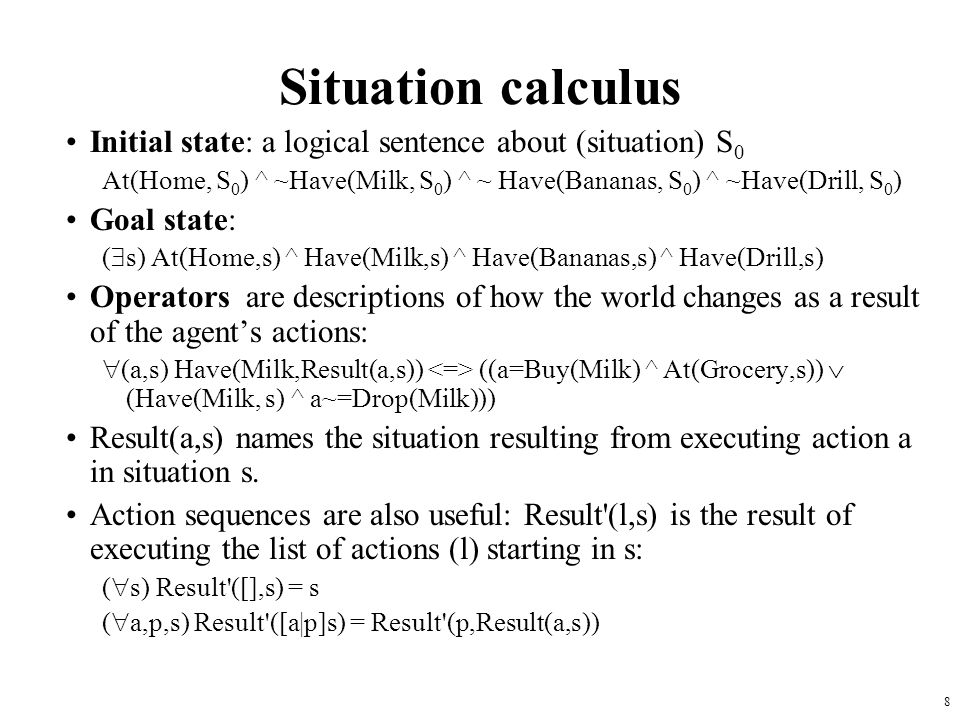 Situation calculus

• **Initial state**: a logical sentence about (situation) $S_0$

At(Home, $S_0$) ^ ~Have(Milk, $S_0$) ^ ~ Have(Bananas, $S_0$) ^ ~Have(Drill, $S_0$)

• **Goal state**:

($\exists$s) At(Home,s) ^ Have(Milk,s) ^ Have(Bananas,s) ^ Have(Drill,s)

• **Operators** are descriptions of how the world changes as a result of the agent's actions:

$\forall$(a,s) Have(Milk,Result(a,s)) <=> ((a=Buy(Milk) ^ At(Grocery,s)) $\vee$ (Have(Milk, s) ^ a~=Drop(Milk)))

• Result(a,s) names the situation resulting from executing action a in situation s.

• Action sequences are also useful: Result'(l,s) is the result of executing the list of actions (l) starting in s:

($\forall$s) Result'([],s) = s

($\forall$a,p,s) Result'([a|p]s) = Result'(p,Result(a,s))

8